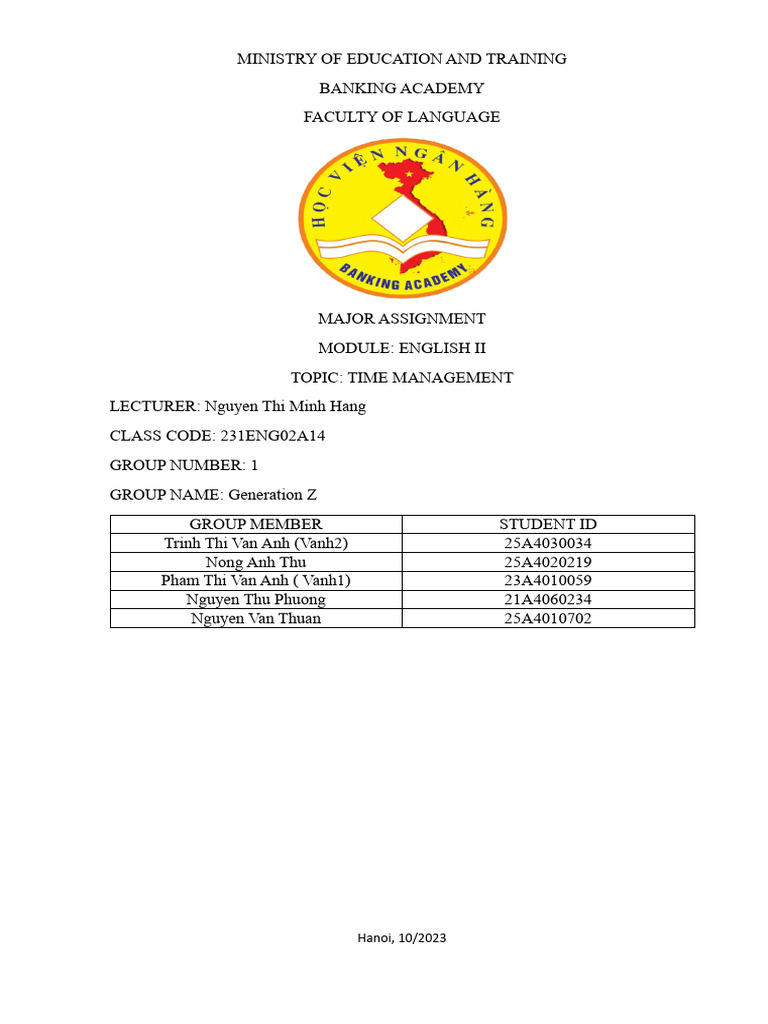 MINISTRY OF EDUCATION AND TRAINING

BANKING ACADEMY

FACULTY OF LANGUAGE

HỌC VIỆN NGÂN HÀNG

BANKING ACADEMY

MAJOR ASSIGNMENT

MODULE: ENGLISH II

TOPIC: TIME MANAGEMENT

LECTURER: Nguyen Thi Minh Hang

CLASS CODE: 231ENG02A14

GROUP NUMBER: 1

GROUP NAME: Generation Z

| GROUP MEMBER | STUDENT ID |
|---|---|
| Trinh Thi Van Anh (Vanh2) | 25A4030034 |
| Nong Anh Thu | 25A4020219 |
| Pham Thi Van Anh ( Vanh1) | 23A4010059 |
| Nguyen Thu Phuong | 21A4060234 |
| Nguyen Van Thuan | 25A4010702 |

Hanoi, 10/2023